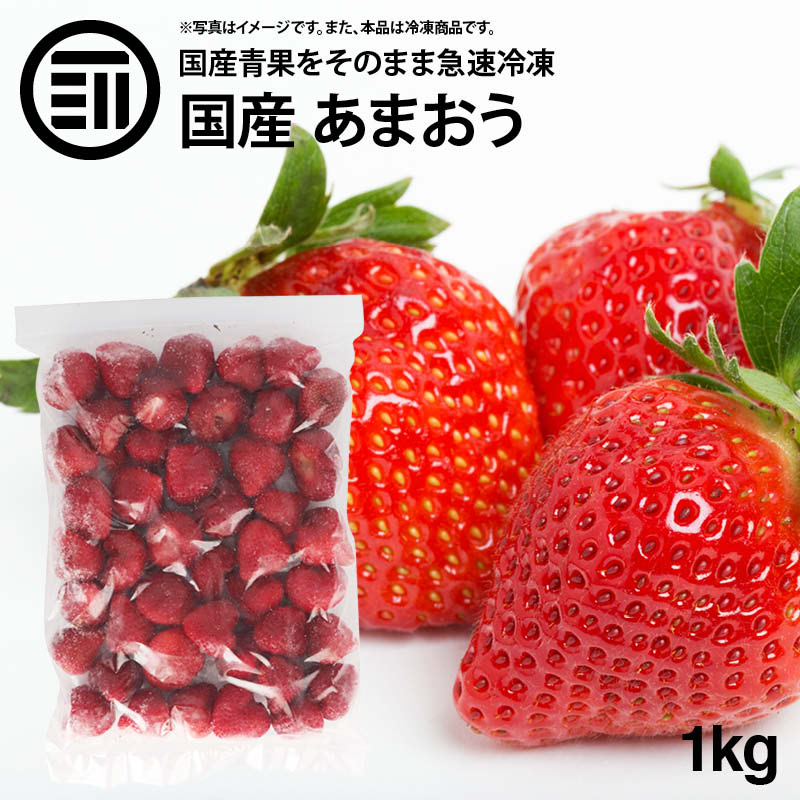 ※写真はイメージです。また、本品は冷凍商品です。

国産青果をそのまま急速冷凍

国産 あまおう

1kg